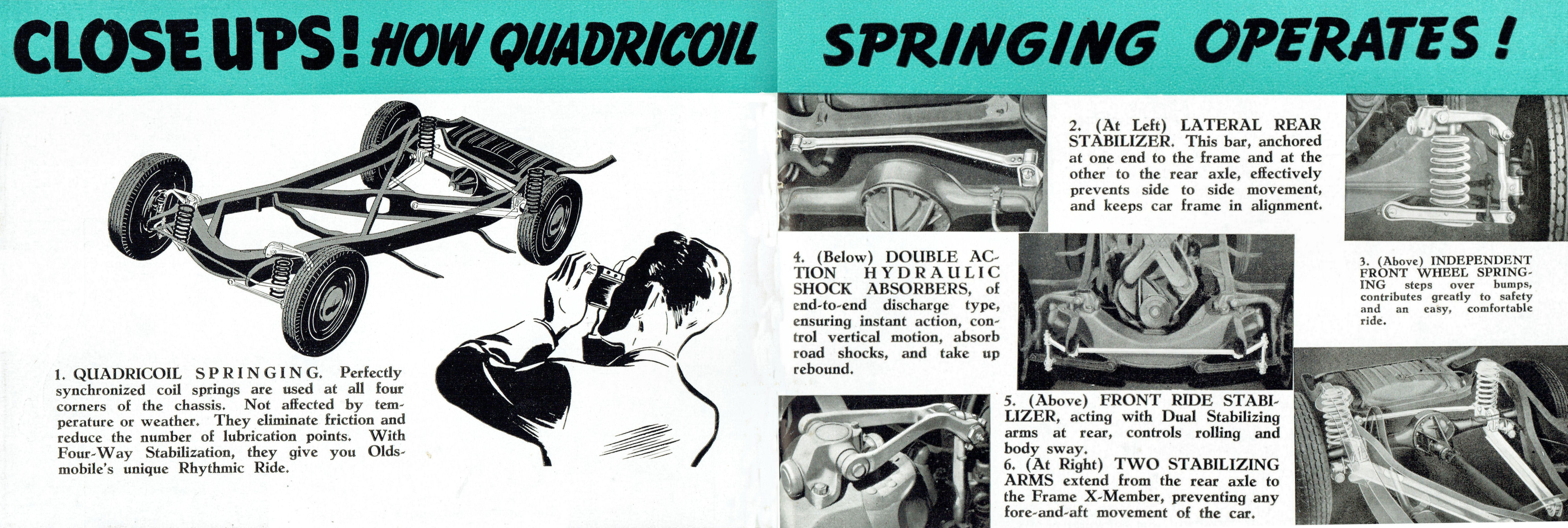 CLOSE UPS! HOW QUADRICOIL SPRINGING OPERATES!

1. QUADRICOIL SPRINGING. Perfectly synchronized coil springs are used at all four corners of the chassis. Not affected by temperature or weather. They eliminate friction and reduce the number of lubrication points. With Four-Way Stabilization, they give you Oldsmobile's unique Rhythmic Ride.

2. (At Left) LATERAL REAR STABILIZER. This bar, anchored at one end to the frame and at the other to the rear axle, effectively prevents side to side movement, and keeps car frame in alignment.

3. (Above) INDEPENDENT FRONT WHEEL SPRINGING steps over bumps, contributes greatly to safety and an easy, comfortable ride.

4. (Below) DOUBLE ACTION HYDRAULIC SHOCK ABSORBERS, of end-to-end discharge type, ensuring instant action, control vertical motion, absorb road shocks, and take up rebound.

5. (Above) FRONT RIDE STABILIZER, acting with Dual Stabilizing arms at rear, controls rolling and body sway.
6. (At Right) TWO STABILIZING ARMS extend from the rear axle to the Frame X-Member, preventing any fore-and-aft movement of the car.